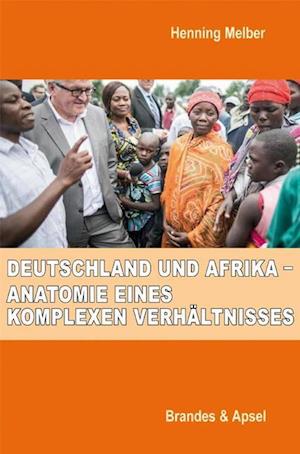 Henning Melber

DEUTSCHLAND UND AFRIKA – ANATOMIE EINES KOMPLEXEN VERHÄLTNISSES

Brandes & Apsel